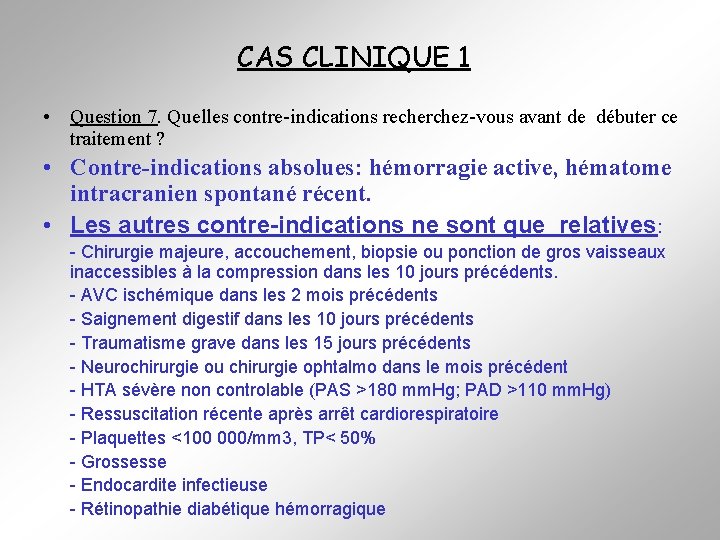 CAS CLINIQUE 1

• Question 7. Quelles contre-indications recherchez-vous avant de débuter ce traitement ?

• Contre-indications absolues: hémorragie active, hématome intracranien spontané récent.

• Les autres contre-indications ne sont que relatives:
- Chirurgie majeure, accouchement, biopsie ou ponction de gros vaisseaux inaccessibles à la compression dans les 10 jours précédents.
- AVC ischémique dans les 2 mois précédents
- Saignement digestif dans les 10 jours précédents
- Traumatisme grave dans les 15 jours précédents
- Neurochirurgie ou chirurgie ophtalmo dans le mois précédent
- HTA sévère non controlable (PAS >180 mmHg; PAD >110 mmHg)
- Ressuscitation récente après arrêt cardiorespiratoire
- Plaquettes <100 000/mm3, TP< 50%
- Grossesse
- Endocardite infectieuse
- Rétinopathie diabétique hémorragique